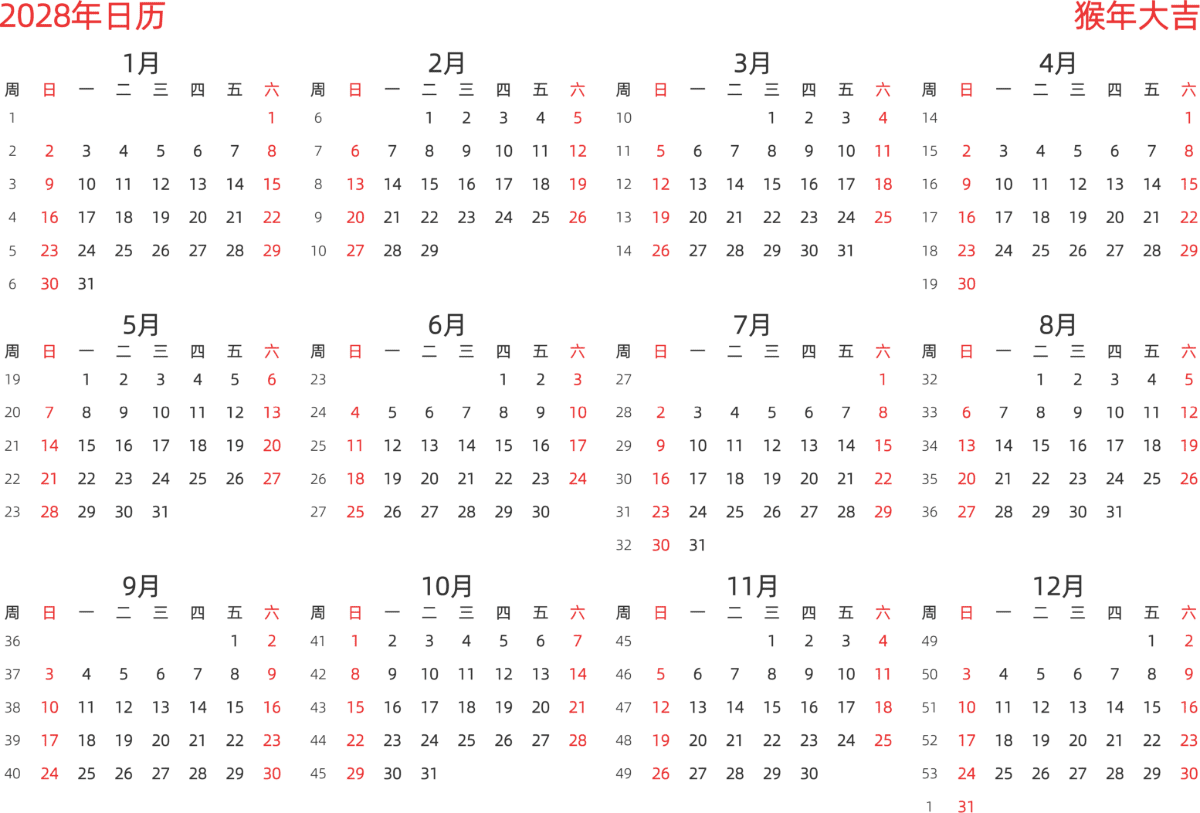 2028年日历

猴年大吉

1月

| 周 | 日 | 一 | 二 | 三 | 四 | 五 | 六 |
|---|---|---|---|---|---|---|---|
| 1 | | | | | | | 1 |
| 2 | 2 | 3 | 4 | 5 | 6 | 7 | 8 |
| 3 | 9 | 10 | 11 | 12 | 13 | 14 | 15 |
| 4 | 16 | 17 | 18 | 19 | 20 | 21 | 22 |
| 5 | 23 | 24 | 25 | 26 | 27 | 28 | 29 |
| 6 | 30 | 31 | | | | | |

2月

| 周 | 日 | 一 | 二 | 三 | 四 | 五 | 六 |
|---|---|---|---|---|---|---|---|
| 6 | | | 1 | 2 | 3 | 4 | 5 |
| 7 | 6 | 7 | 8 | 9 | 10 | 11 | 12 |
| 8 | 13 | 14 | 15 | 16 | 17 | 18 | 19 |
| 9 | 20 | 21 | 22 | 23 | 24 | 25 | 26 |
| 10 | 27 | 28 | 29 | | | | |

3月

| 周 | 日 | 一 | 二 | 三 | 四 | 五 | 六 |
|---|---|---|---|---|---|---|---|
| 10 | | | | 1 | 2 | 3 | 4 |
| 11 | 5 | 6 | 7 | 8 | 9 | 10 | 11 |
| 12 | 12 | 13 | 14 | 15 | 16 | 17 | 18 |
| 13 | 19 | 20 | 21 | 22 | 23 | 24 | 25 |
| 14 | 26 | 27 | 28 | 29 | 30 | 31 | |

4月

| 周 | 日 | 一 | 二 | 三 | 四 | 五 | 六 |
|---|---|---|---|---|---|---|---|
| 14 | | | | | | | 1 |
| 15 | 2 | 3 | 4 | 5 | 6 | 7 | 8 |
| 16 | 9 | 10 | 11 | 12 | 13 | 14 | 15 |
| 17 | 16 | 17 | 18 | 19 | 20 | 21 | 22 |
| 18 | 23 | 24 | 25 | 26 | 27 | 28 | 29 |
| 19 | 30 | | | | | | |

5月

| 周 | 日 | 一 | 二 | 三 | 四 | 五 | 六 |
|---|---|---|---|---|---|---|---|
| 19 | | 1 | 2 | 3 | 4 | 5 | 6 |
| 20 | 7 | 8 | 9 | 10 | 11 | 12 | 13 |
| 21 | 14 | 15 | 16 | 17 | 18 | 19 | 20 |
| 22 | 21 | 22 | 23 | 24 | 25 | 26 | 27 |
| 23 | 28 | 29 | 30 | 31 | | | |

6月

| 周 | 日 | 一 | 二 | 三 | 四 | 五 | 六 |
|---|---|---|---|---|---|---|---|
| 23 | | | | | 1 | 2 | 3 |
| 24 | 4 | 5 | 6 | 7 | 8 | 9 | 10 |
| 25 | 11 | 12 | 13 | 14 | 15 | 16 | 17 |
| 26 | 18 | 19 | 20 | 21 | 22 | 23 | 24 |
| 27 | 25 | 26 | 27 | 28 | 29 | 30 | |

7月

| 周 | 日 | 一 | 二 | 三 | 四 | 五 | 六 |
|---|---|---|---|---|---|---|---|
| 27 | | | | | | | 1 |
| 28 | 2 | 3 | 4 | 5 | 6 | 7 | 8 |
| 29 | 9 | 10 | 11 | 12 | 13 | 14 | 15 |
| 30 | 16 | 17 | 18 | 19 | 20 | 21 | 22 |
| 31 | 23 | 24 | 25 | 26 | 27 | 28 | 29 |
| 32 | 30 | 31 | | | | | |

8月

| 周 | 日 | 一 | 二 | 三 | 四 | 五 | 六 |
|---|---|---|---|---|---|---|---|
| 32 | | | 1 | 2 | 3 | 4 | 5 |
| 33 | 6 | 7 | 8 | 9 | 10 | 11 | 12 |
| 34 | 13 | 14 | 15 | 16 | 17 | 18 | 19 |
| 35 | 20 | 21 | 22 | 23 | 24 | 25 | 26 |
| 36 | 27 | 28 | 29 | 30 | 31 | | |

9月

| 周 | 日 | 一 | 二 | 三 | 四 | 五 | 六 |
|---|---|---|---|---|---|---|---|
| 36 | | | | | | 1 | 2 |
| 37 | 3 | 4 | 5 | 6 | 7 | 8 | 9 |
| 38 | 10 | 11 | 12 | 13 | 14 | 15 | 16 |
| 39 | 17 | 18 | 19 | 20 | 21 | 22 | 23 |
| 40 | 24 | 25 | 26 | 27 | 28 | 29 | 30 |

10月

| 周 | 日 | 一 | 二 | 三 | 四 | 五 | 六 |
|---|---|---|---|---|---|---|---|
| 41 | 1 | 2 | 3 | 4 | 5 | 6 | 7 |
| 42 | 8 | 9 | 10 | 11 | 12 | 13 | 14 |
| 43 | 15 | 16 | 17 | 18 | 19 | 20 | 21 |
| 44 | 22 | 23 | 24 | 25 | 26 | 27 | 28 |
| 45 | 29 | 30 | 31 | | | | |

11月

| 周 | 日 | 一 | 二 | 三 | 四 | 五 | 六 |
|---|---|---|---|---|---|---|---|
| 45 | | | | 1 | 2 | 3 | 4 |
| 46 | 5 | 6 | 7 | 8 | 9 | 10 | 11 |
| 47 | 12 | 13 | 14 | 15 | 16 | 17 | 18 |
| 48 | 19 | 20 | 21 | 22 | 23 | 24 | 25 |
| 49 | 26 | 27 | 28 | 29 | 30 | | |

12月

| 周 | 日 | 一 | 二 | 三 | 四 | 五 | 六 |
|---|---|---|---|---|---|---|---|
| 49 | | | | | | 1 | 2 |
| 50 | 3 | 4 | 5 | 6 | 7 | 8 | 9 |
| 51 | 10 | 11 | 12 | 13 | 14 | 15 | 16 |
| 52 | 17 | 18 | 19 | 20 | 21 | 22 | 23 |
| 53 | 24 | 25 | 26 | 27 | 28 | 29 | 30 |
| 1 | 31 | | | | | | |